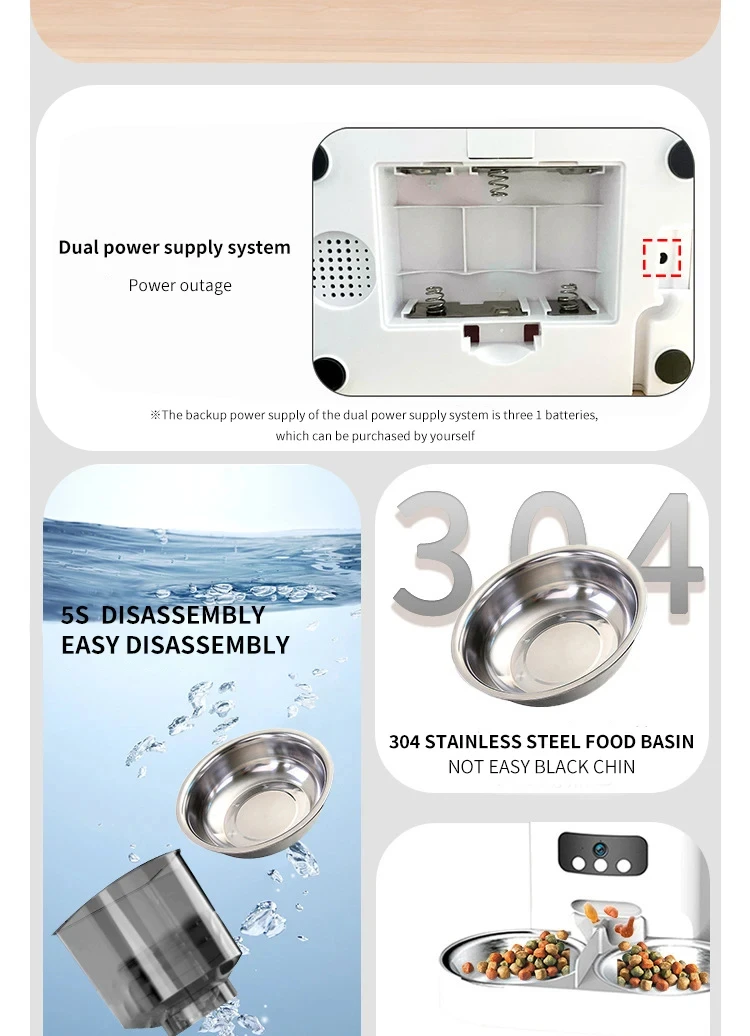 Dual power supply system

Power outage

※The backup power supply of the dual power supply system is three 1 batteries, which can be purchased by yourself

5S DISASSEMBLY
EASY DISASSEMBLY

304

304 STAINLESS STEEL FOOD BASIN
NOT EASY BLACK CHIN